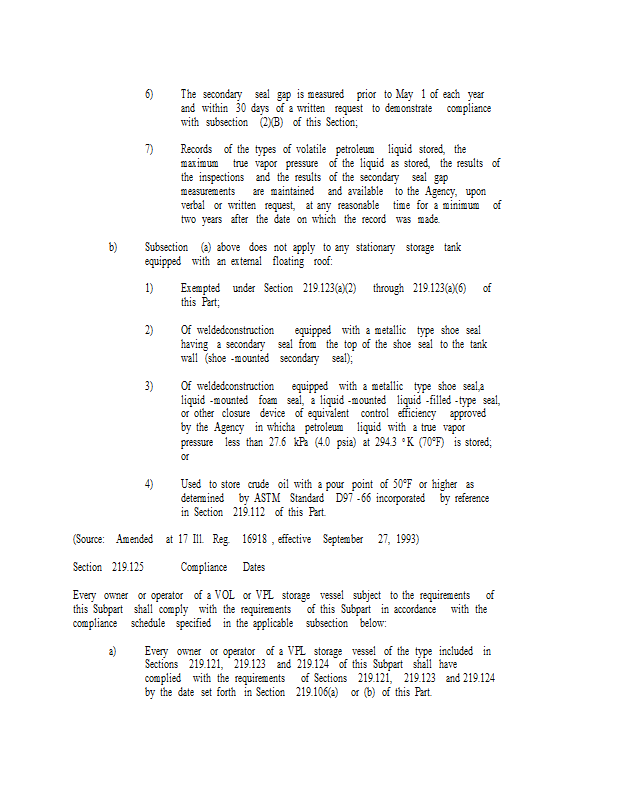 6) The secondary seal gap is measured prior to May 1 of each year and within 30 days of a written request to demonstrate compliance with subsection (2)(B) of this Section;

7) Records of the types of volatile petroleum liquid stored, the maximum true vapor pressure of the liquid as stored, the results of the inspections and the results of the secondary seal gap measurements are maintained and available to the Agency, upon verbal or written request, at any reasonable time for a minimum of two years after the date on which the record was made.

b) Subsection (a) above does not apply to any stationary storage tank equipped with an external floating roof:

1) Exempted under Section 219.123(a)(2) through 219.123(a)(6) of this Part;

2) Of weldedconstruction equipped with a metallic type shoe seal having a secondary seal from the top of the shoe seal to the tank wall (shoe -mounted secondary seal);

3) Of weldedconstruction equipped with a metallic type shoe seal,a liquid -mounted foam seal, a liquid -mounted liquid -filled -type seal, or other closure device of equivalent control efficiency approved by the Agency in whicha petroleum liquid with a true vapor pressure less than 27.6 kPa (4.0 psia) at 294.3 °K (70°F) is stored; or

4) Used to store crude oil with a pour point of 50°F or higher as determined by ASTM Standard D97 -66 incorporated by reference in Section 219.112 of this Part.

(Source: Amended at 17 Ill. Reg. 16918 , effective September 27, 1993)

Section 219.125 Compliance Dates

Every owner or operator of a VOL or VPL storage vessel subject to the requirements of this Subpart shall comply with the requirements of this Subpart in accordance with the compliance schedule specified in the applicable subsection below:

a) Every owner or operator of a VPL storage vessel of the type included in Sections 219.121, 219.123 and 219.124 of this Subpart shall have complied with the requirements of Sections 219.121, 219.123 and 219.124 by the date set forth in Section 219.106(a) or (b) of this Part.